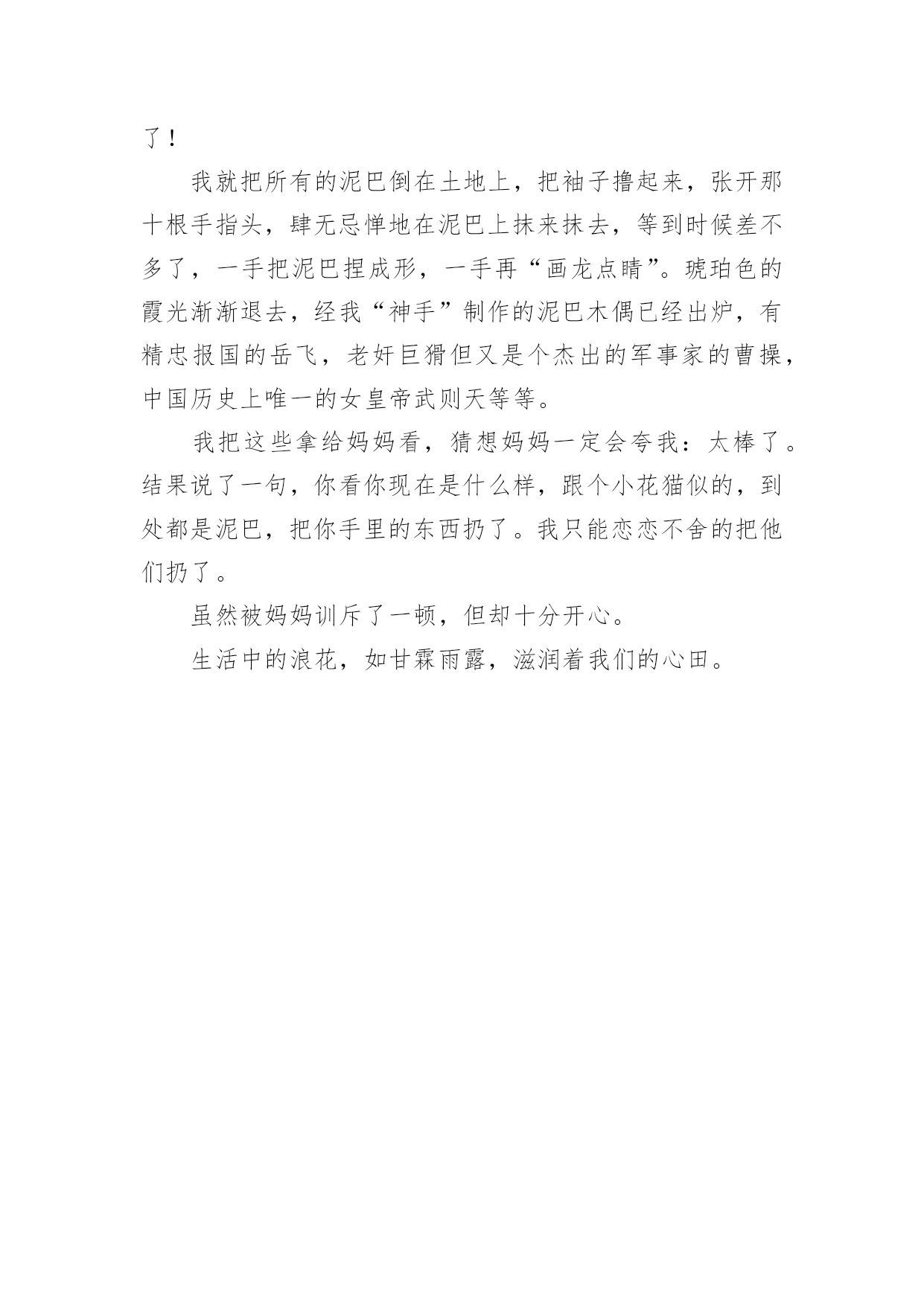 了！

我就把所有的泥巴倒在土地上，把袖子撸起来，张开那十根手指头，肆无忌惮地在泥巴上抹来抹去，等到时候差不多了，一手把泥巴捏成形，一手再“画龙点睛”。琥珀色的霞光渐渐退去，经我“神手”制作的泥巴木偶已经出炉，有精忠报国的岳飞，老奸巨猾但又是个杰出的军事家的曹操，中国历史上唯一的女皇帝武则天等等。

我把这些拿给妈妈看，猜想妈妈一定会夸我：太棒了。结果说了一句，你看你现在是什么样，跟个小花猫似的，到处都是泥巴，把你手里的东西扔了。我只能恋恋不舍的把他们扔了。

虽然被妈妈训斥了一顿，但却十分开心。

生活中的浪花，如甘霖雨露，滋润着我们的心田。